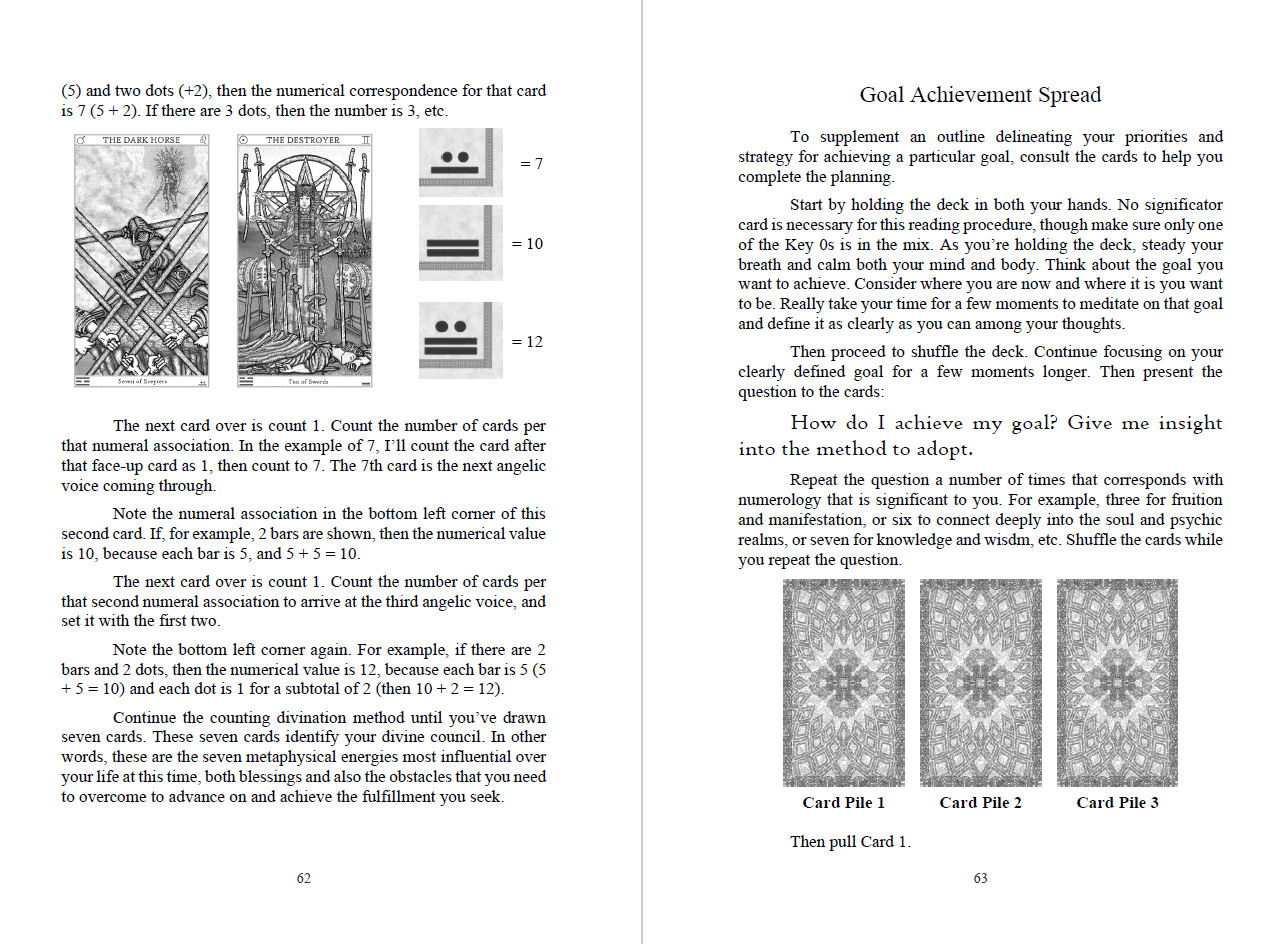 (5) and two dots (+2), then the numerical correspondence for that card is 7 (5 + 2). If there are 3 dots, then the number is 3, etc.

THE DARK HORSE

Seven of Scepters

THE DESTROYER

Ten of Swords

= 7

= 10

= 12

The next card over is count 1. Count the number of cards per that numeral association. In the example of 7, I'll count the card after that face-up card as 1, then count to 7. The 7th card is the next angelic voice coming through.

Note the numeral association in the bottom left corner of this second card. If, for example, 2 bars are shown, then the numerical value is 10, because each bar is 5, and 5 + 5 = 10.

The next card over is count 1. Count the number of cards per that second numeral association to arrive at the third angelic voice, and set it with the first two.

Note the bottom left corner again. For example, if there are 2 bars and 2 dots, then the numerical value is 12, because each bar is 5 (5 + 5 = 10) and each dot is 1 for a subtotal of 2 (then 10 + 2 = 12).

Continue the counting divination method until you've drawn seven cards. These seven cards identify your divine council. In other words, these are the seven metaphysical energies most influential over your life at this time, both blessings and also the obstacles that you need to overcome to advance on and achieve the fulfillment you seek.

62

Goal Achievement Spread

To supplement an outline delineating your priorities and strategy for achieving a particular goal, consult the cards to help you complete the planning.

Start by holding the deck in both your hands. No significator card is necessary for this reading procedure, though make sure only one of the Key 0s is in the mix. As you're holding the deck, steady your breath and calm both your mind and body. Think about the goal you want to achieve. Consider where you are now and where it is you want to be. Really take your time for a few moments to meditate on that goal and define it as clearly as you can among your thoughts.

Then proceed to shuffle the deck. Continue focusing on your clearly defined goal for a few moments longer. Then present the question to the cards:

How do I achieve my goal? Give me insight into the method to adopt.

Repeat the question a number of times that corresponds with numerology that is significant to you. For example, three for fruition and manifestation, or six to connect deeply into the soul and psychic realms, or seven for knowledge and wisdm, etc. Shuffle the cards while you repeat the question.

Card Pile 1

Card Pile 2

Card Pile 3

Then pull Card 1.

63